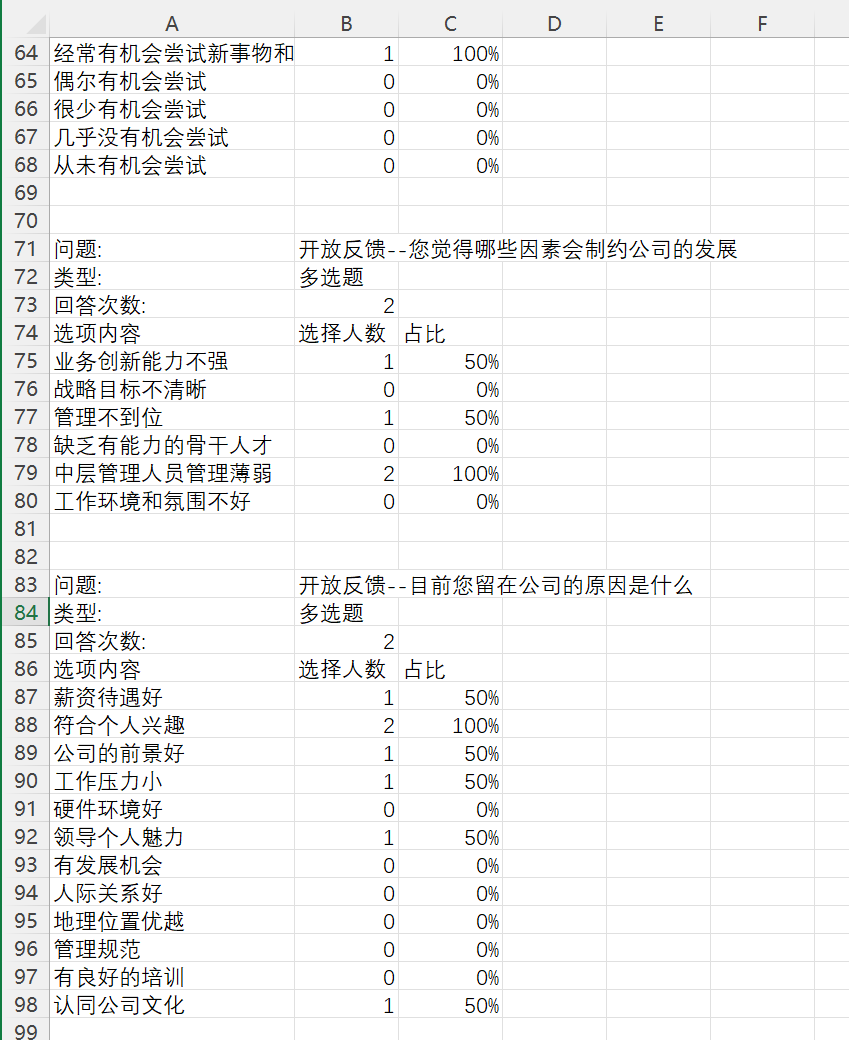 |  | A | B | C | D | E | F |
|---|---|---|---|---|---|---|
| 64 | 经常有机会尝试新事物和 | 1 | 100% |  |  |  |
| 65 | 偶尔有机会尝试 | 0 | 0% |  |  |  |
| 66 | 很少有机会尝试 | 0 | 0% |  |  |  |
| 67 | 几乎没有机会尝试 | 0 | 0% |  |  |  |
| 68 | 从未有机会尝试 | 0 | 0% |  |  |  |
| 69 |  |  |  |  |  |  |
| 70 |  |  |  |  |  |  |
| 71 | 问题: | 开放反馈--您觉得哪些因素会制约公司的发展 |  |  |  |  |
| 72 | 类型: | 多选题 |  |  |  |  |
| 73 | 回答次数: | 2 |  |  |  |  |
| 74 | 选项内容 | 选择人数 | 占比 |  |  |  |
| 75 | 业务创新能力不强 | 1 | 50% |  |  |  |
| 76 | 战略目标不清晰 | 0 | 0% |  |  |  |
| 77 | 管理不到位 | 1 | 50% |  |  |  |
| 78 | 缺乏有能力的骨干人才 | 0 | 0% |  |  |  |
| 79 | 中层管理人员管理薄弱 | 2 | 100% |  |  |  |
| 80 | 工作环境和氛围不好 | 0 | 0% |  |  |  |
| 81 |  |  |  |  |  |  |
| 82 |  |  |  |  |  |  |
| 83 | 问题: | 开放反馈--目前您留在公司的原因是什么 |  |  |  |  |
| 84 | 类型: | 多选题 |  |  |  |  |
| 85 | 回答次数: | 2 |  |  |  |  |
| 86 | 选项内容 | 选择人数 | 占比 |  |  |  |
| 87 | 薪资待遇好 | 1 | 50% |  |  |  |
| 88 | 符合个人兴趣 | 2 | 100% |  |  |  |
| 89 | 公司的前景好 | 1 | 50% |  |  |  |
| 90 | 工作压力小 | 1 | 50% |  |  |  |
| 91 | 硬件环境好 | 0 | 0% |  |  |  |
| 92 | 领导个人魅力 | 1 | 50% |  |  |  |
| 93 | 有发展机会 | 0 | 0% |  |  |  |
| 94 | 人际关系好 | 0 | 0% |  |  |  |
| 95 | 地理位置优越 | 0 | 0% |  |  |  |
| 96 | 管理规范 | 0 | 0% |  |  |  |
| 97 | 有良好的培训 | 0 | 0% |  |  |  |
| 98 | 认同公司文化 | 1 | 50% |  |  |  |
| 99 |  |  |  |  |  |  |